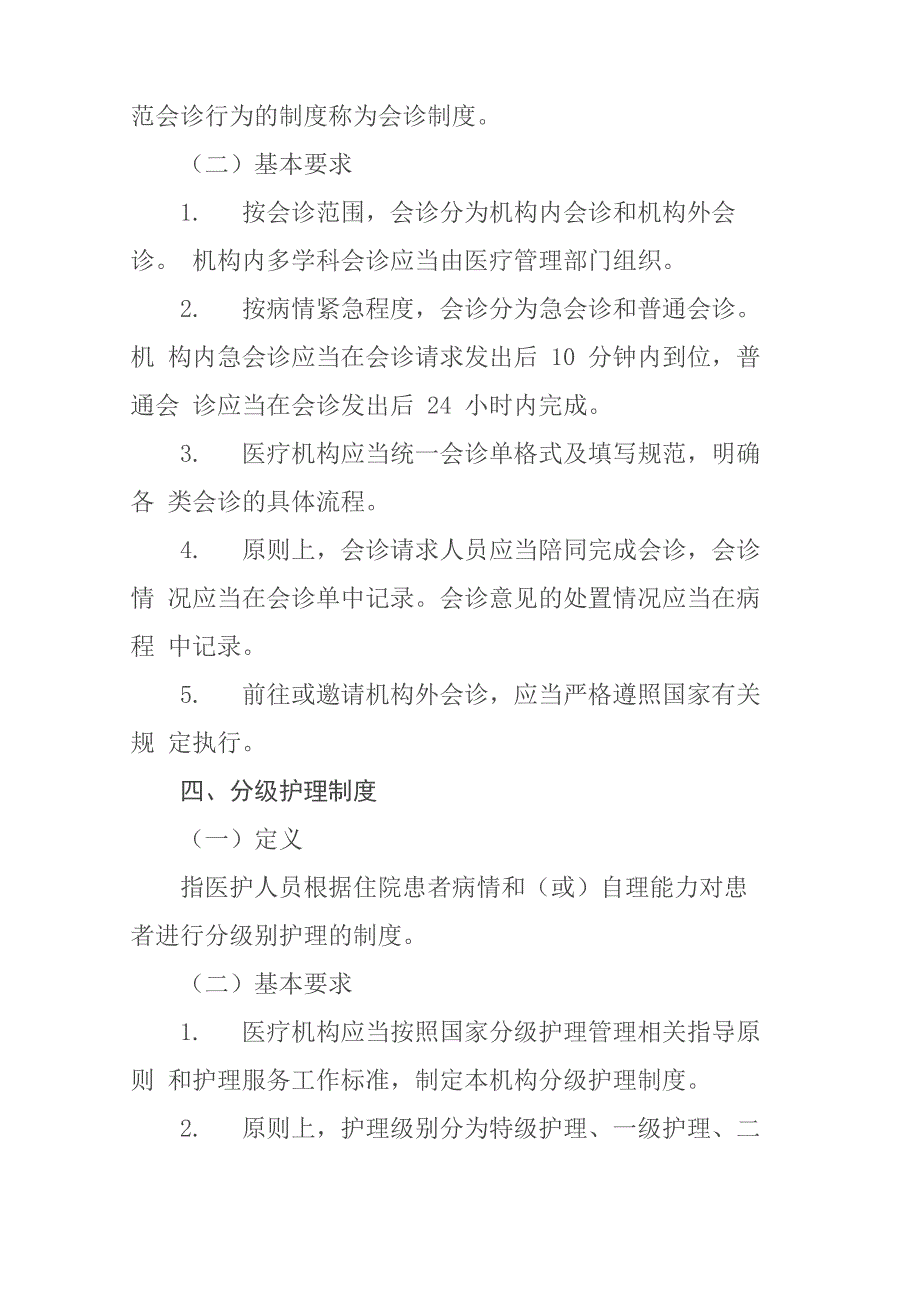 范会诊行为的制度称为会诊制度。

（二）基本要求

1. 按会诊范围，会诊分为机构内会诊和机构外会诊。 机构内多学科会诊应当由医疗管理部门组织。

2. 按病情紧急程度，会诊分为急会诊和普通会诊。机 构内急会诊应当在会诊请求发出后 10 分钟内到位，普通会 诊应当在会诊发出后 24 小时内完成。

3. 医疗机构应当统一会诊单格式及填写规范，明确各 类会诊的具体流程。

4. 原则上，会诊请求人员应当陪同完成会诊，会诊情 况应当在会诊单中记录。会诊意见的处置情况应当在病程 中记录。

5. 前往或邀请机构外会诊，应当严格遵照国家有关规 定执行。

四、分级护理制度

（一）定义

指医护人员根据住院患者病情和（或）自理能力对患者进行分级别护理的制度。

（二）基本要求

1. 医疗机构应当按照国家分级护理管理相关指导原则 和护理服务工作标准，制定本机构分级护理制度。

2. 原则上，护理级别分为特级护理、一级护理、二